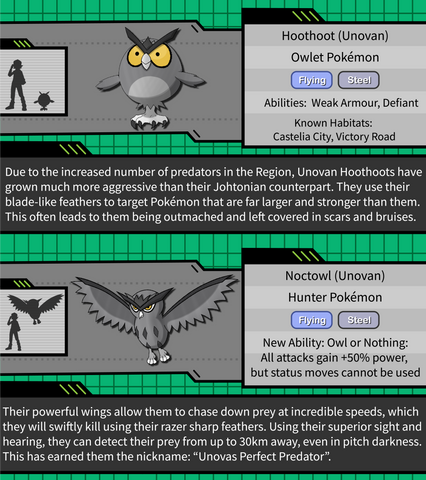 Hoothoot (Unovan)

Owlet Pokémon

Flying Steel

Abilities: Weak Armour, Defiant

Known Habitats:
Castelia City, Victory Road

Due to the increased number of predators in the Region, Unovan Hoothoots have grown much more aggressive than their Johtonian counterpart. They use their blade-like feathers to target Pokémon that are far larger and stronger than them. This often leads to them being outmached and left covered in scars and bruises.

Noctowl (Unovan)

Hunter Pokémon

Flying Steel

New Ability: Owl or Nothing:
All attacks gain +50% power,
but status moves cannot be used

Their powerful wings allow them to chase down prey at incredible speeds, which they will swiftly kill using their razer sharp feathers. Using their superior sight and hearing, they can detect their prey from up to 30km away, even in pitch darkness. This has earned them the nickname: "Unovas Perfect Predator".